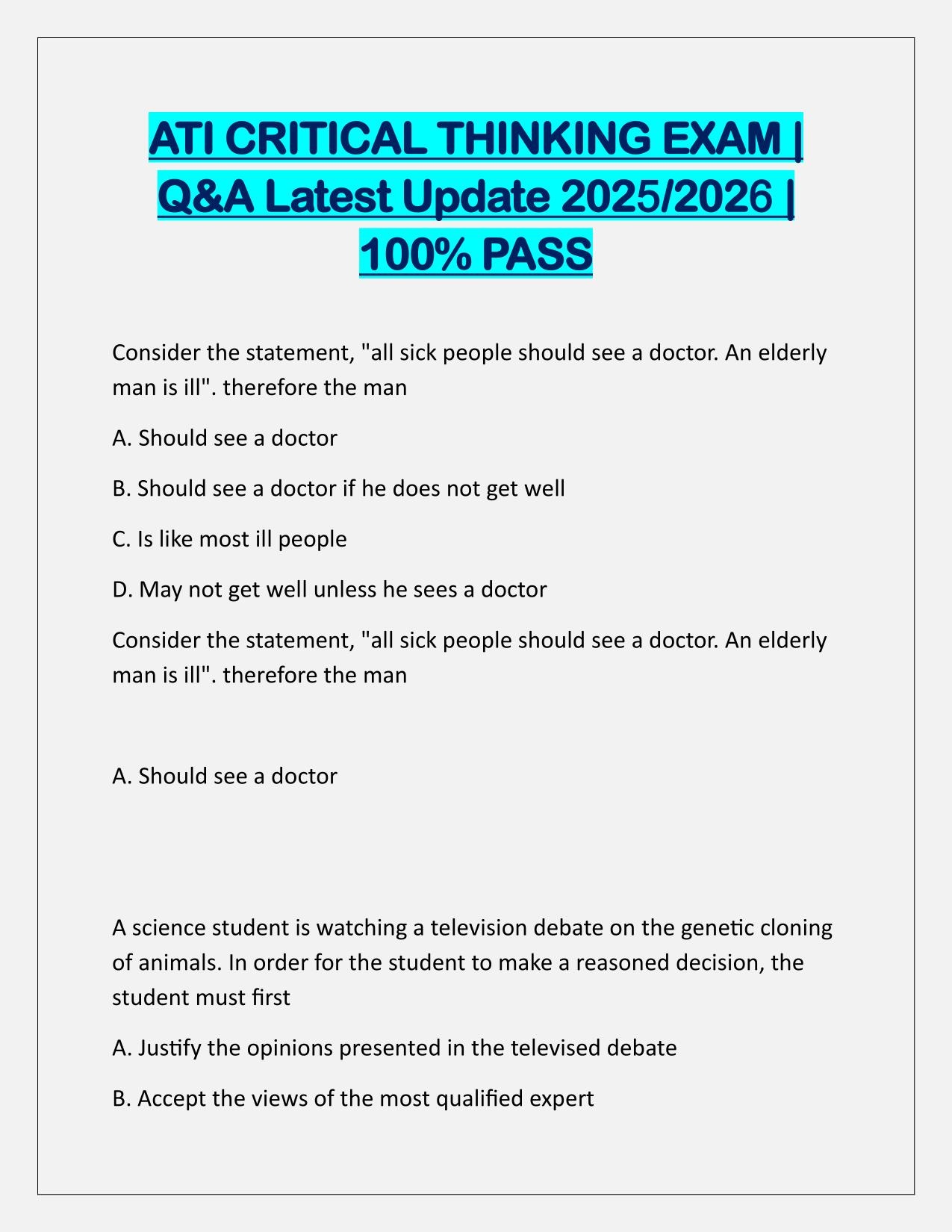 ATI CRITICAL THINKING EXAM | Q&A Latest Update 2025/2026 | 100% PASS

Consider the statement, "all sick people should see a doctor. An elderly man is ill". therefore the man

A. Should see a doctor

B. Should see a doctor if he does not get well

C. Is like most ill people

D. May not get well unless he sees a doctor

Consider the statement, "all sick people should see a doctor. An elderly man is ill". therefore the man

A. Should see a doctor

A science student is watching a television debate on the genetic cloning of animals. In order for the student to make a reasoned decision, the student must first

A. Justify the opinions presented in the televised debate

B. Accept the views of the most qualified expert